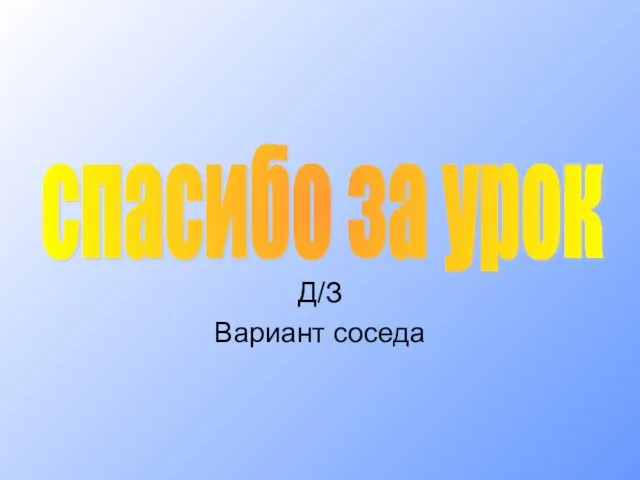 спасибо за урок

Д/З
Вариант соседа